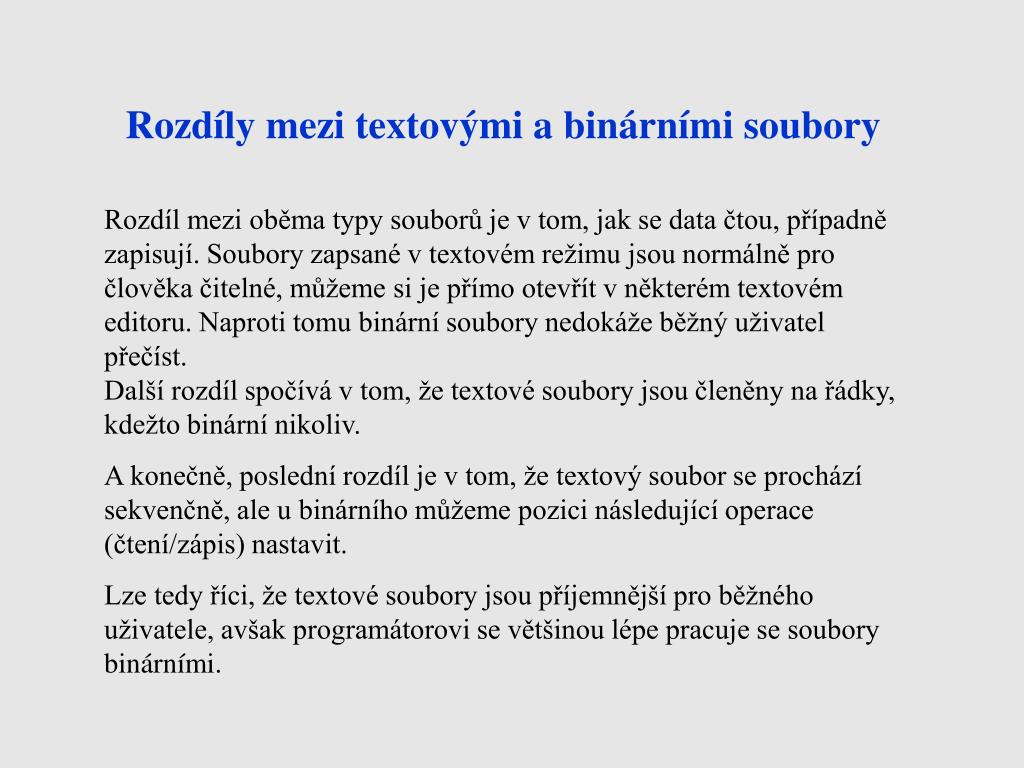 Rozdíly mezi textovými a binárními soubory

Rozdíl mezi oběma typy souborů je v tom, jak se data čtou, případně zapisují. Soubory zapsané v textovém režimu jsou normálně pro člověka čitelné, můžeme si je přímo otevřít v některém textovém editoru. Naproti tomu binární soubory nedokáže běžný uživatel přečíst.
Další rozdíl spočívá v tom, že textové soubory jsou členěny na řádky, kdežto binární nikoliv.

A konečně, poslední rozdíl je v tom, že textový soubor se prochází sekvenčně, ale u binárního můžeme pozici následující operace (čtení/zápis) nastavit.

Lze tedy říci, že textové soubory jsou příjemnější pro běžného uživatele, avšak programátorovi se většinou lépe pracuje se soubory binárními.